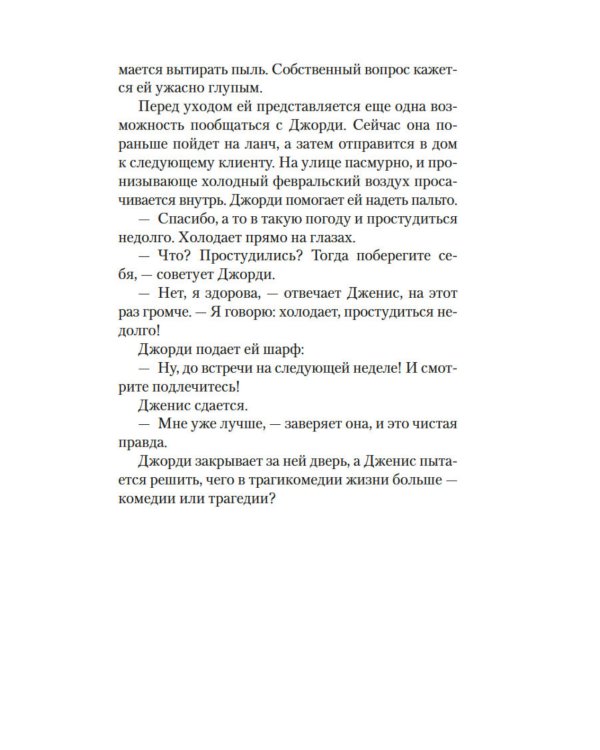 мается вытирать пыль. Собственный вопрос кажется ей ужасно глупым.

Перед уходом ей представляется еще одна возможность пообщаться с Джорди. Сейчас она пораньше пойдет на ланч, а затем отправится в дом к следующему клиенту. На улице пасмурно, и пронизывающе холодный февральский воздух просачивается внутрь. Джорди помогает ей надеть пальто.

— Спасибо, а то в такую погоду и простудиться недолго. Холодает прямо на глазах.

— Что? Простудились? Тогда поберегите себя, — советует Джорди.

— Нет, я здорова, — отвечает Дженис, на этот раз громче. — Я говорю: холодает, простудиться недолго!

Джорди подает ей шарф:

— Ну, до встречи на следующей неделе! И смотрите подлечитесь!

Дженис сдается.

— Мне уже лучше, — заверяет она, и это чистая правда.

Джорди закрывает за ней дверь, а Дженис пытается решить, чего в трагикомедии жизни больше — комедии или трагедии?